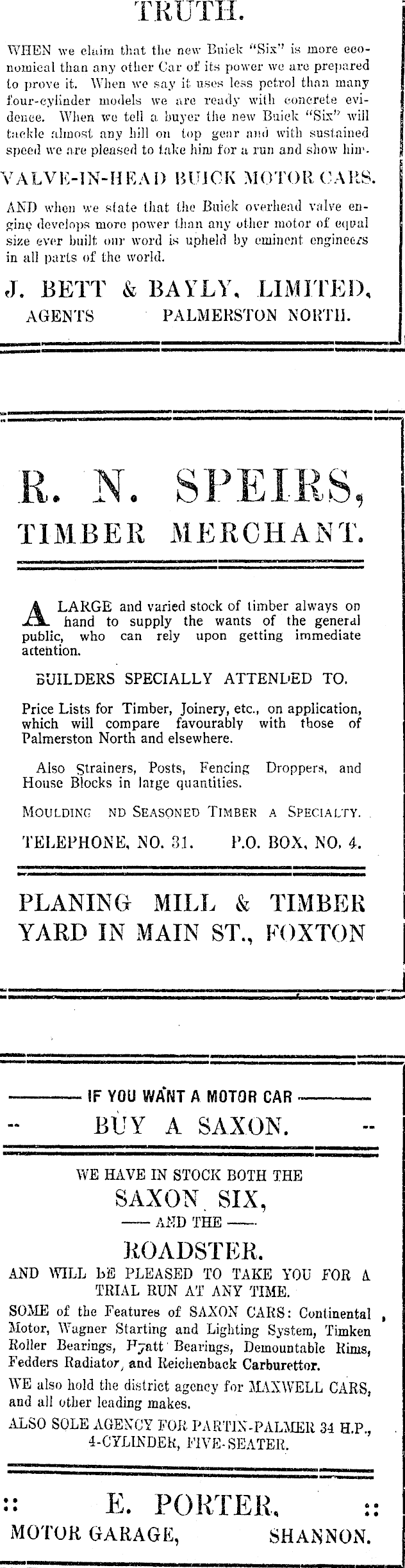 TRUTH.

WHEN we claim that the new Buick "Six" is more economical than any other Car of its power we are prepared to prove it. When we say it uses less petrol than many four-cylinder models we are ready with concrete evidence. When we tell a buyer the new Buick "Six" will tackle almost any hill on top gear and with sustained speed we are pleased to take him for a run and show him.

VALVE-IN-HEAD BUICK MOTOR CARS.

AND when we state that the Buick overhead valve engine develops more power than any other motor of equal size ever built our word is upheld by eminent engineers in all parts of the world.

J. BETT & BAYLY, LIMITED,
AGENTS PALMERSTON NORTH.

R. N. SPEIRS,
TIMBER MERCHANT.

A LARGE and varied stock of timber always on hand to supply the wants of the general public, who can rely upon getting immediate attention.

BUILDERS SPECIALLY ATTENDED TO.

Price Lists for Timber, Joinery, etc., on application, which will compare favourably with those of Palmerston North and elsewhere.

Also Strainers, Posts, Fencing Droppers, and House Blocks in large quantities.

MOULDING ND SEASONED TIMBER A SPECIALTY.

TELEPHONE, NO. 31. P.O. BOX, NO. 4.

PLANING MILL & TIMBER YARD IN MAIN ST., FOXTON

IF YOU WANT A MOTOR CAR
BUY A SAXON.

WE HAVE IN STOCK BOTH THE
SAXON SIX,
AND THE
ROADSTER.
AND WILL BE PLEASED TO TAKE YOU FOR A TRIAL RUN AT ANY TIME.

SOME of the Features of SAXON CARS: Continental Motor, Wagner Starting and Lighting System, Timken Roller Bearings, Hyatt Bearings, Demountable Rims, Fedders Radiator, and Reichenback Carburettor.

WE also hold the district agency for MAXWELL CARS, and all other leading makes.

ALSO SOLE AGENCY FOR PARTIN-PALMER 34 H.P., 4-CYLINDER, FIVE-SEATER.

E. PORTER,
MOTOR GARAGE, SHANNON.